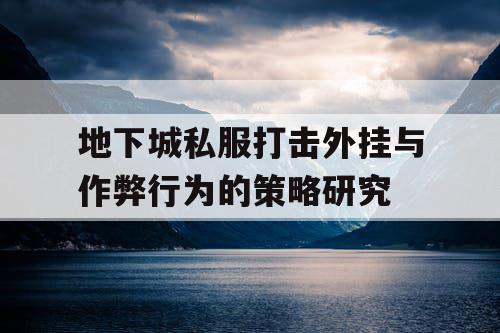 地下城私服打击外挂与作弊行为的策略研究